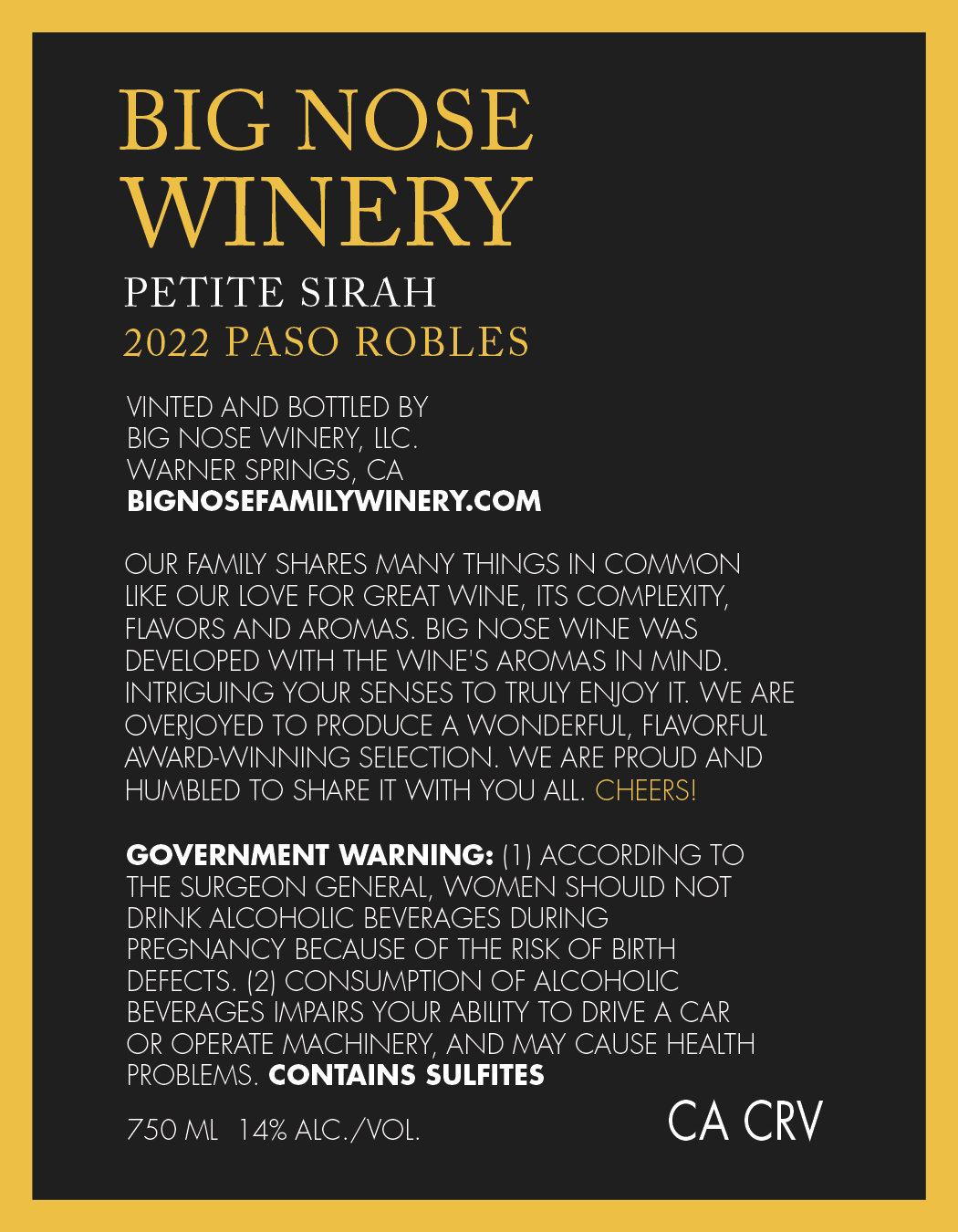 BIG NOSE WINERY

PETITE SIRAH
2022 PASO ROBLES

VINTED AND BOTTLED BY
BIG NOSE WINERY, LLC.
WARNER SPRINGS, CA
BIGNOSEFAMILYWINERY.COM

OUR FAMILY SHARES MANY THINGS IN COMMON LIKE OUR LOVE FOR GREAT WINE, ITS COMPLEXITY, FLAVORS AND AROMAS. BIG NOSE WINE WAS DEVELOPED WITH THE WINE'S AROMAS IN MIND. INTRIGUING YOUR SENSES TO TRULY ENJOY IT. WE ARE OVERJOYED TO PRODUCE A WONDERFUL, FLAVORFUL AWARD-WINNING SELECTION. WE ARE PROUD AND HUMBLED TO SHARE IT WITH YOU ALL. CHEERS!

GOVERNMENT WARNING: (1) ACCORDING TO THE SURGEON GENERAL, WOMEN SHOULD NOT DRINK ALCOHOLIC BEVERAGES DURING PREGNANCY BECAUSE OF THE RISK OF BIRTH DEFECTS. (2) CONSUMPTION OF ALCOHOLIC BEVERAGES IMPAIRS YOUR ABILITY TO DRIVE A CAR OR OPERATE MACHINERY, AND MAY CAUSE HEALTH PROBLEMS. CONTAINS SULFITES

750 ML 14% ALC./VOL.

CA CRV